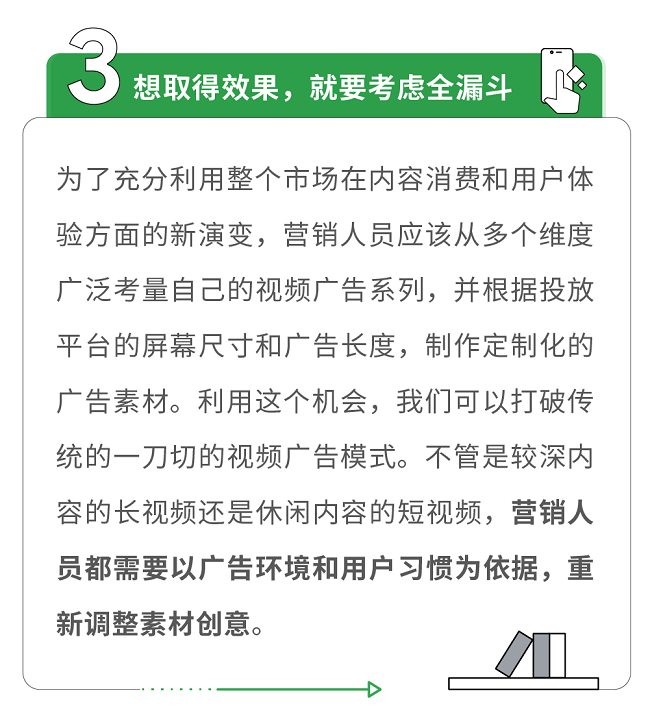 3 想取得效果，就要考虑全漏斗

为了充分利用整个市场在内容消费和用户体验方面的新演变，营销人员应该从多个维度广泛考量自己的视频广告系列，并根据投放平台的屏幕尺寸和广告长度，制作定制化的广告素材。利用这个机会，我们可以打破传统的一刀切的视频广告模式。不管是较深内容的长视频还是休闲内容的短视频，营销人员都需要以广告环境和用户习惯为依据，重新调整素材创意。